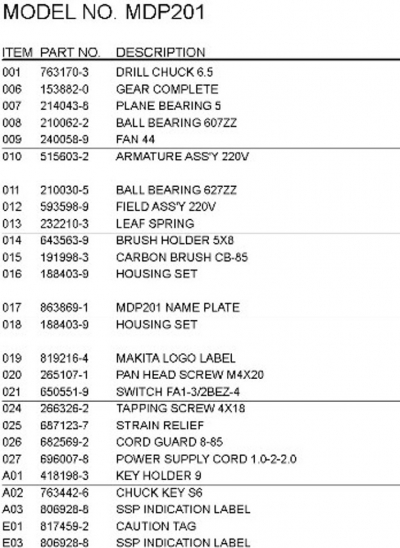 MODEL NO. MDP201

| ITEM | PART NO. | DESCRIPTION |
|---|---|---|
| 001 | 763170-3 | DRILL CHUCK 6.5 |
| 006 | 153882-0 | GEAR COMPLETE |
| 007 | 214043-8 | PLANE BEARING 5 |
| 008 | 210062-2 | BALL BEARING 607ZZ |
| 009 | 240058-9 | FAN 44 |
| 010 | 515603-2 | ARMATURE ASS'Y 220V |
| 011 | 210030-5 | BALL BEARING 627ZZ |
| 012 | 593598-9 | FIELD ASS'Y 220V |
| 013 | 232210-3 | LEAF SPRING |
| 014 | 643563-9 | BRUSH HOLDER 5X8 |
| 015 | 191998-3 | CARBON BRUSH CB-85 |
| 016 | 188403-9 | HOUSING SET |
| 017 | 863869-1 | MDP201 NAME PLATE |
| 018 | 188403-9 | HOUSING SET |
| 019 | 819216-4 | MAKITA LOGO LABEL |
| 020 | 265107-1 | PAN HEAD SCREW M4X20 |
| 021 | 650551-9 | SWITCH FA1-3/2BEZ-4 |
| 024 | 266326-2 | TAPPING SCREW 4X18 |
| 025 | 687123-7 | STRAIN RELIEF |
| 026 | 682569-2 | CORD GUARD 8-85 |
| 027 | 696007-8 | POWER SUPPLY CORD 1.0-2-2.0 |
| A01 | 418198-3 | KEY HOLDER 9 |
| A02 | 763442-6 | CHUCK KEY S6 |
| A03 | 806928-8 | SSP INDICATION LABEL |
| E01 | 817459-2 | CAUTION TAG |
| E03 | 806928-8 | SSP INDICATION LABEL |